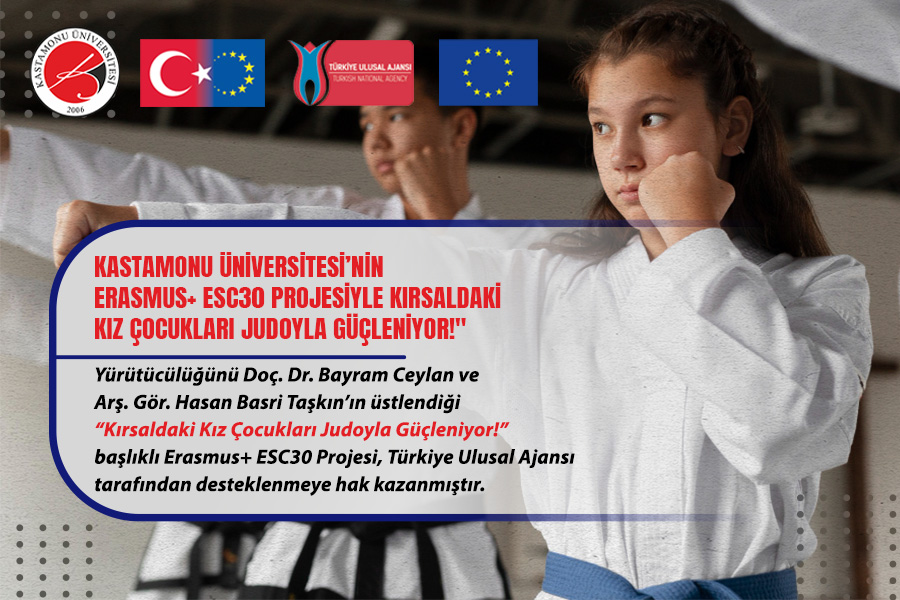 KASTAMONU ÜNİVERSİTESİ
2006

TÜRKİYE ULUSAL AJANSI
TURKISH NATIONAL AGENCY

KASTAMONU ÜNİVERSİTESİ'NİN ERASMUS+ ESC30 PROJESİYLE KIRSALDAKİ KIZ ÇOCUKLARI JUDOYLA GÜÇLENİYOR!"

Yürütücülüğünü Doç. Dr. Bayram Ceylan ve Arş. Gör. Hasan Basri Taşkın'ın üstlendiği "Kırsaldaki Kız Çocukları Judoyla Güçleniyor!" başlıklı Erasmus+ ESC30 Projesi, Türkiye Ulusal Ajansı tarafından desteklenmeye hak kazanmıştır.